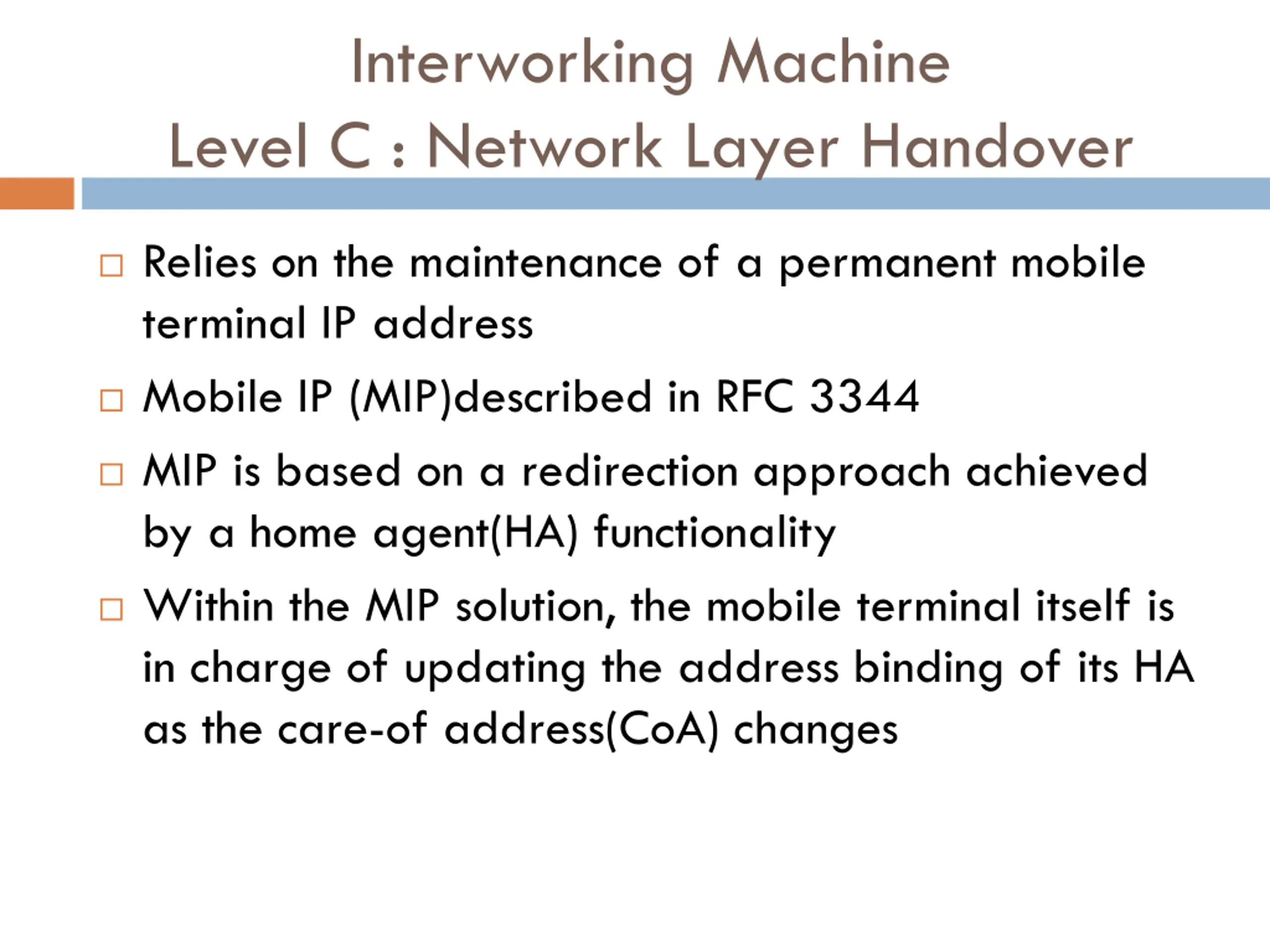 Interworking Machine
Level C : Network Layer Handover

□ Relies on the maintenance of a permanent mobile terminal IP address

□ Mobile IP (MIP)described in RFC 3344

□ MIP is based on a redirection approach achieved by a home agent(HA) functionality

□ Within the MIP solution, the mobile terminal itself is in charge of updating the address binding of its HA as the care-of address(CoA) changes